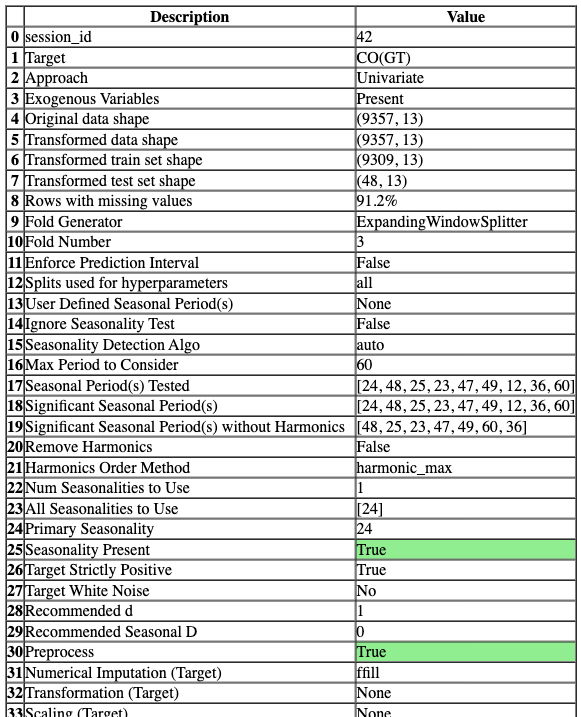 |  | Description | Value |
|---|---|---|
| 0 | session_id | 42 |
| 1 | Target | CO(GT) |
| 2 | Approach | Univariate |
| 3 | Exogenous Variables | Present |
| 4 | Original data shape | (9357, 13) |
| 5 | Transformed data shape | (9357, 13) |
| 6 | Transformed train set shape | (9309, 13) |
| 7 | Transformed test set shape | (48, 13) |
| 8 | Rows with missing values | 91.2% |
| 9 | Fold Generator | ExpandingWindowSplitter |
| 10 | Fold Number | 3 |
| 11 | Enforce Prediction Interval | False |
| 12 | Splits used for hyperparameters | all |
| 13 | User Defined Seasonal Period(s) | None |
| 14 | Ignore Seasonality Test | False |
| 15 | Seasonality Detection Algo | auto |
| 16 | Max Period to Consider | 60 |
| 17 | Seasonal Period(s) Tested | [24, 48, 25, 23, 47, 49, 12, 36, 60] |
| 18 | Significant Seasonal Period(s) | [24, 48, 25, 23, 47, 49, 12, 36, 60] |
| 19 | Significant Seasonal Period(s) without Harmonics | [48, 25, 23, 47, 49, 60, 36] |
| 20 | Remove Harmonics | False |
| 21 | Harmonics Order Method | harmonic_max |
| 22 | Num Seasonalities to Use | 1 |
| 23 | All Seasonalities to Use | [24] |
| 24 | Primary Seasonality | 24 |
| 25 | Seasonality Present | True |
| 26 | Target Strictly Positive | True |
| 27 | Target White Noise | No |
| 28 | Recommended d | 1 |
| 29 | Recommended Seasonal D | 0 |
| 30 | Preprocess | True |
| 31 | Numerical Imputation (Target) | ffill |
| 32 | Transformation (Target) | None |
| 33 | Scaling (Target) | None |